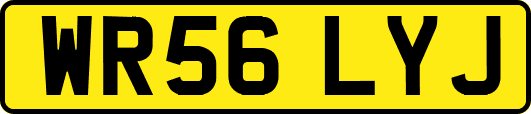 WR56 LYJ